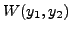 $W(y_1, y_2)$